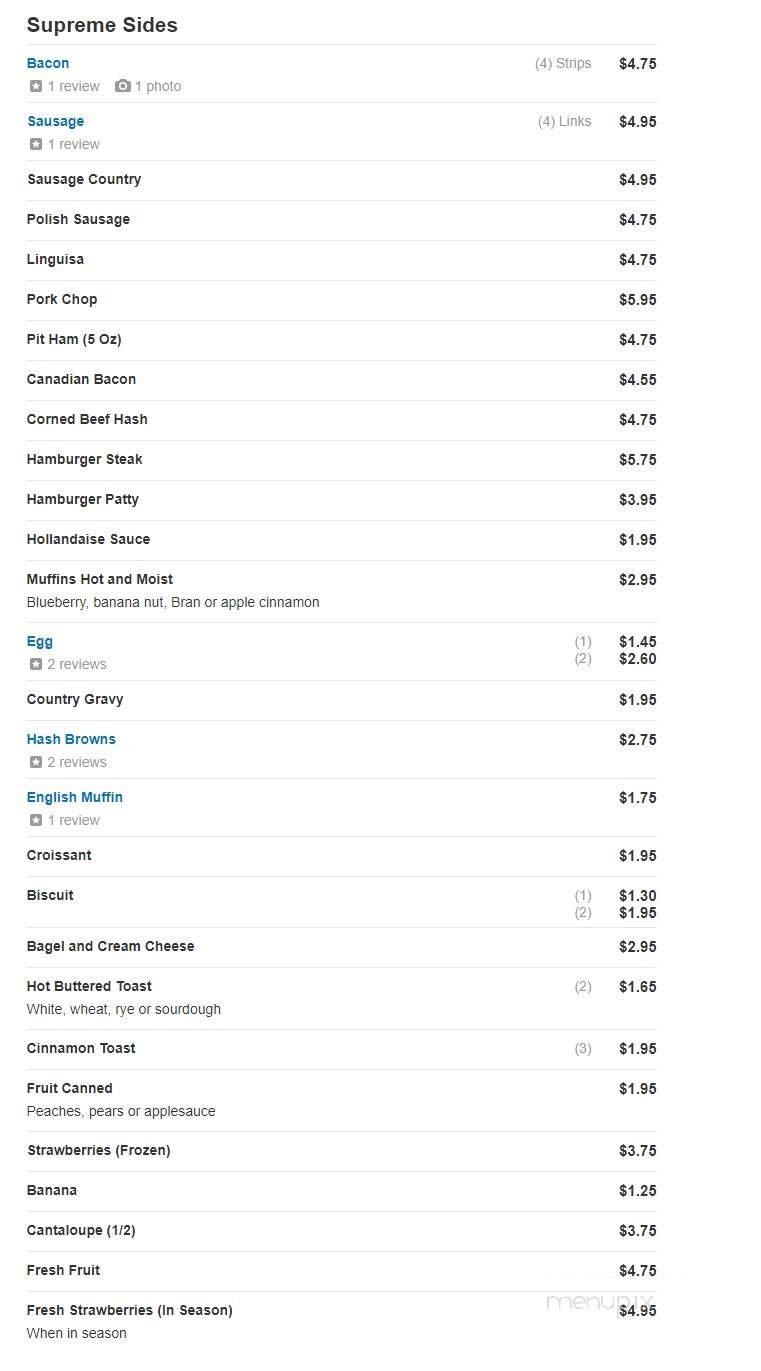 Supreme Sides

Bacon (4) Strips $4.75
1 review 1 photo

Sausage (4) Links $4.95
1 review

Sausage Country $4.95

Polish Sausage $4.75

Linguisa $4.75

Pork Chop $5.95

Pit Ham (5 Oz) $4.75

Canadian Bacon $4.55

Corned Beef Hash $4.75

Hamburger Steak $5.75

Hamburger Patty $3.95

Hollandaise Sauce $1.95

Muffins Hot and Moist $2.95
Blueberry, banana nut, Bran or apple cinnamon

Egg (1) $1.45 (2) $2.60
2 reviews

Country Gravy $1.95

Hash Browns $2.75
2 reviews

English Muffin $1.75
1 review

Croissant $1.95

Biscuit (1) $1.30 (2) $1.95

Bagel and Cream Cheese $2.95

Hot Buttered Toast (2) $1.65
White, wheat, rye or sourdough

Cinnamon Toast (3) $1.95

Fruit Canned $1.95
Peaches, pears or applesauce

Strawberries (Frozen) $3.75

Banana $1.25

Cantaloupe (1/2) $3.75

Fresh Fruit $4.75

Fresh Strawberries (In Season) $4.95
When in season

menupix